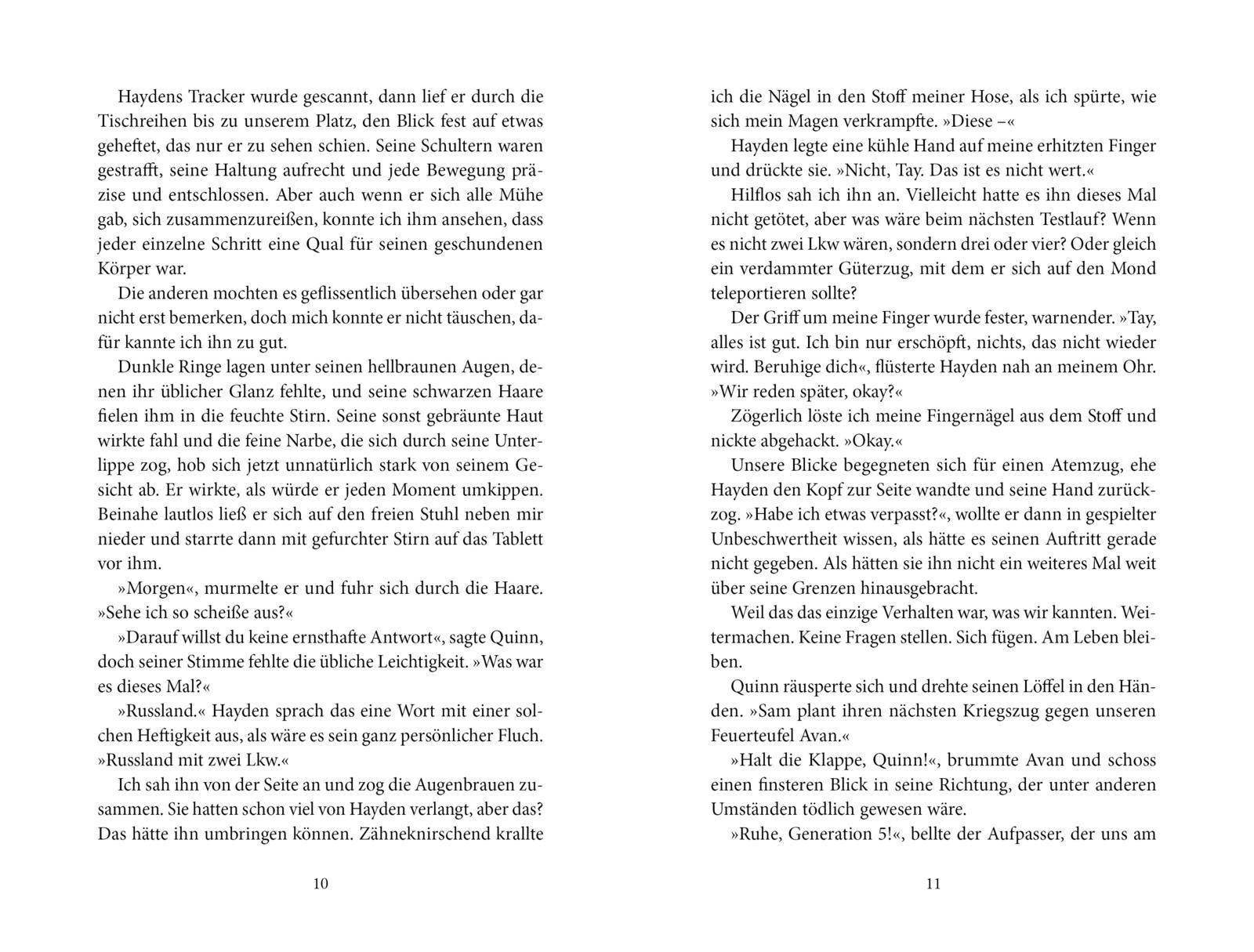 Haydens Tracker wurde gescannt, dann lief er durch die Tischreihen bis zu unserem Platz, den Blick fest auf etwas geheftet, das nur er zu sehen schien. Seine Schultern waren gestrafft, seine Haltung aufrecht und jede Bewegung präzise und entschlossen. Aber auch wenn er sich alle Mühe gab, sich zusammenzureißen, konnte ich ihm ansehen, dass jeder einzelne Schritt eine Qual für seinen geschundenen Körper war.

Die anderen mochten es geflissentlich übersehen oder gar nicht erst bemerken, doch mich konnte er nicht täuschen, dafür kannte ich ihn zu gut.

Dunkle Ringe lagen unter seinen hellbraunen Augen, denen ihr üblicher Glanz fehlte, und seine schwarzen Haare fielen ihm in die feuchte Stirn. Seine sonst gebräunte Haut wirkte fahl und die feine Narbe, die sich durch seine Unterlippe zog, hob sich jetzt unnatürlich stark von seinem Gesicht ab. Er wirkte, als würde er jeden Moment umkippen. Beinahe lautlos ließ er sich auf den freien Stuhl neben mir nieder und starrte dann mit gefurchter Stirn auf das Tablett vor ihm.

»Morgen«, murmelte er und fuhr sich durch die Haare. »Sehe ich so scheiße aus?«

»Darauf willst du keine ernsthafte Antwort«, sagte Quinn, doch seiner Stimme fehlte die übliche Leichtigkeit. »Was war es dieses Mal?«

»Russland.« Hayden sprach das eine Wort mit einer solchen Heftigkeit aus, als wäre es sein ganz persönlicher Fluch. »Russland mit zwei Lkw.«

Ich sah ihn von der Seite an und zog die Augenbrauen zusammen. Sie hatten schon viel von Hayden verlangt, aber das? Das hätte ihn umbringen können. Zähneknirschend krallte

10

ich die Nägel in den Stoff meiner Hose, als ich spürte, wie sich mein Magen verkrampfte. »Diese –«

Hayden legte eine kühle Hand auf meine erhitzten Finger und drückte sie. »Nicht, Tay. Das ist es nicht wert.«

Hilflos sah ich ihn an. Vielleicht hatte es ihn dieses Mal nicht getötet, aber was wäre beim nächsten Testlauf? Wenn es nicht zwei Lkw wären, sondern drei oder vier? Oder gleich ein verdammter Güterzug, mit dem er sich auf den Mond teleportieren sollte?

Der Griff um meine Finger wurde fester, warnender. »Tay, alles ist gut. Ich bin nur erschöpft, nichts, das nicht wieder wird. Beruhige dich«, flüsterte Hayden nah an meinem Ohr. »Wir reden später, okay?«

Zögerlich löste ich meine Fingernägel aus dem Stoff und nickte abgehackt. »Okay.«

Unsere Blicke begegneten sich für einen Atemzug, ehe Hayden den Kopf zur Seite wandte und seine Hand zurückzog. »Habe ich etwas verpasst?«, wollte er dann in gespielter Unbeschwertheit wissen, als hätte es seinen Auftritt gerade nicht gegeben. Als hätten sie ihn nicht ein weiteres Mal weit über seine Grenzen hinausgebracht.

Weil das das einzige Verhalten war, was wir kannten. Weitermachen. Keine Fragen stellen. Sich fügen. Am Leben bleiben.

Quinn räusperte sich und drehte seinen Löffel in den Händen. »Sam plant ihren nächsten Kriegszug gegen unseren Feuerteufel Avan.«

»Halt die Klappe, Quinn!«, brummte Avan und schoss einen finsteren Blick in seine Richtung, der unter anderen Umständen tödlich gewesen wäre.

»Ruhe, Generation 5!«, bellte der Aufpasser, der uns am

11